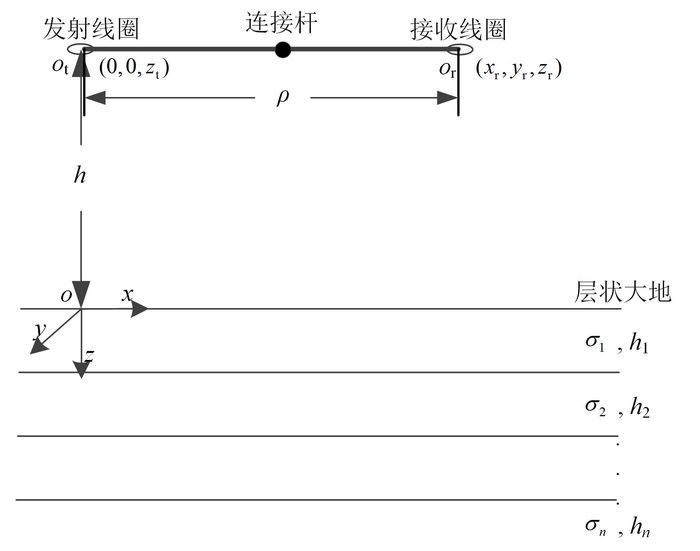 发射线圈
连接杆
接收线圈
$o_t$ $(0,0,z_t)$
$o_r$ $(x_r, y_r, z_r)$
$\rho$
$h$
$o$ $x$
$y$ $z$
层状大地
$\sigma_1$ , $h_1$
$\sigma_2$ , $h_2$
.
.
.
$\sigma_n$ , $h_n$